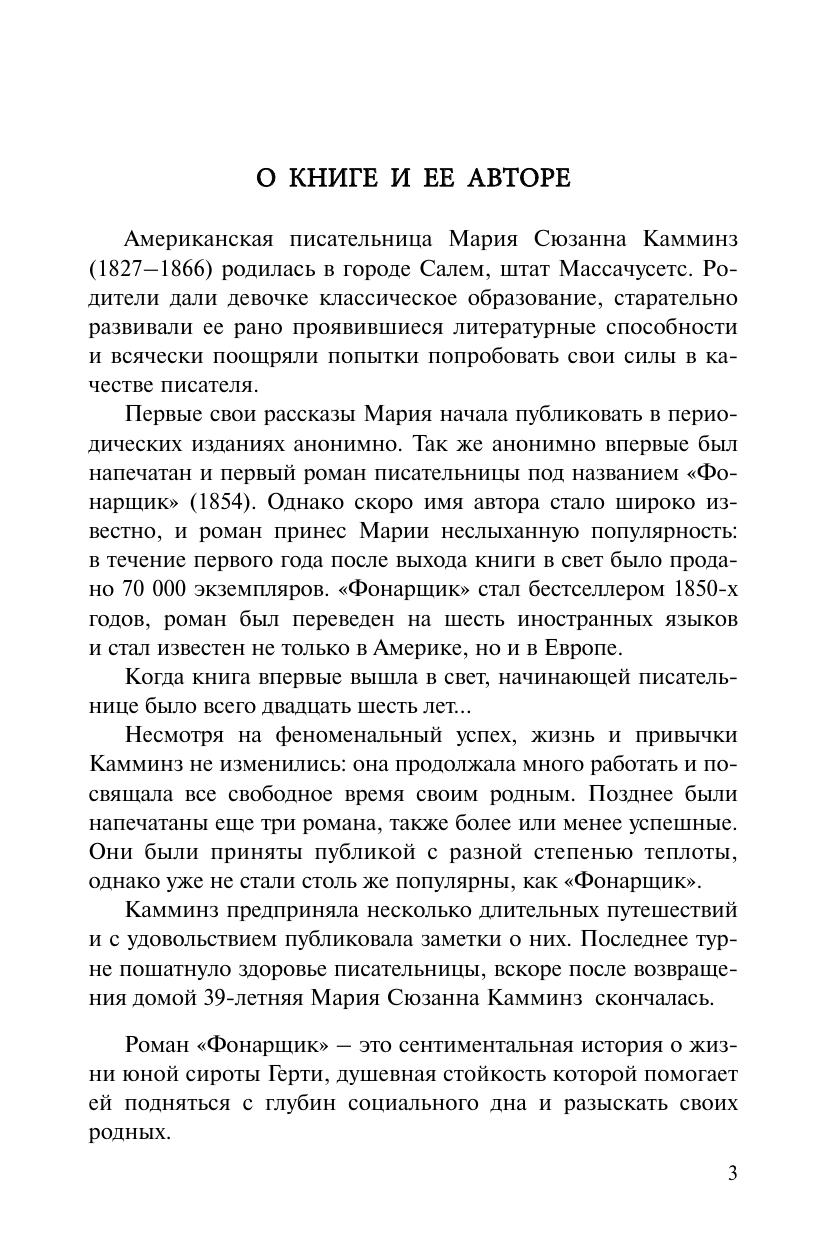 О КНИГЕ И ЕЕ АВТОРЕ

Американская писательница Мария Сюзанна Камминз (1827–1866) родилась в городе Салем, штат Массачусетс. Родители дали девочке классическое образование, старательно развивали ее рано проявившиеся литературные способности и всячески поощряли попытки попробовать свои силы в качестве писателя.

Первые свои рассказы Мария начала публиковать в периодических изданиях анонимно. Так же анонимно впервые был напечатан и первый роман писательницы под названием «Фонарщик» (1854). Однако скоро имя автора стало широко известно, и роман принес Марии неслыханную популярность: в течение первого года после выхода книги в свет было продано 70 000 экземпляров. «Фонарщик» стал бестселлером 1850-х годов, роман был переведен на шесть иностранных языков и стал известен не только в Америке, но и в Европе.

Когда книга впервые вышла в свет, начинающей писательнице было всего двадцать шесть лет...

Несмотря на феноменальный успех, жизнь и привычки Камминз не изменились: она продолжала много работать и посвящала все свободное время своим родным. Позднее были напечатаны еще три романа, также более или менее успешные. Они были приняты публикой с разной степенью теплоты, однако уже не стали столь же популярны, как «Фонарщик».

Камминз предприняла несколько длительных путешествий и с удовольствием публиковала заметки о них. Последнее турне пошатнуло здоровье писательницы, вскоре после возвращения домой 39-летняя Мария Сюзанна Камминз скончалась.

Роман «Фонарщик» – это сентиментальная история о жизни юной сироты Герти, душевная стойкость которой помогает ей подняться с глубин социального дна и разыскать своих родных.

3